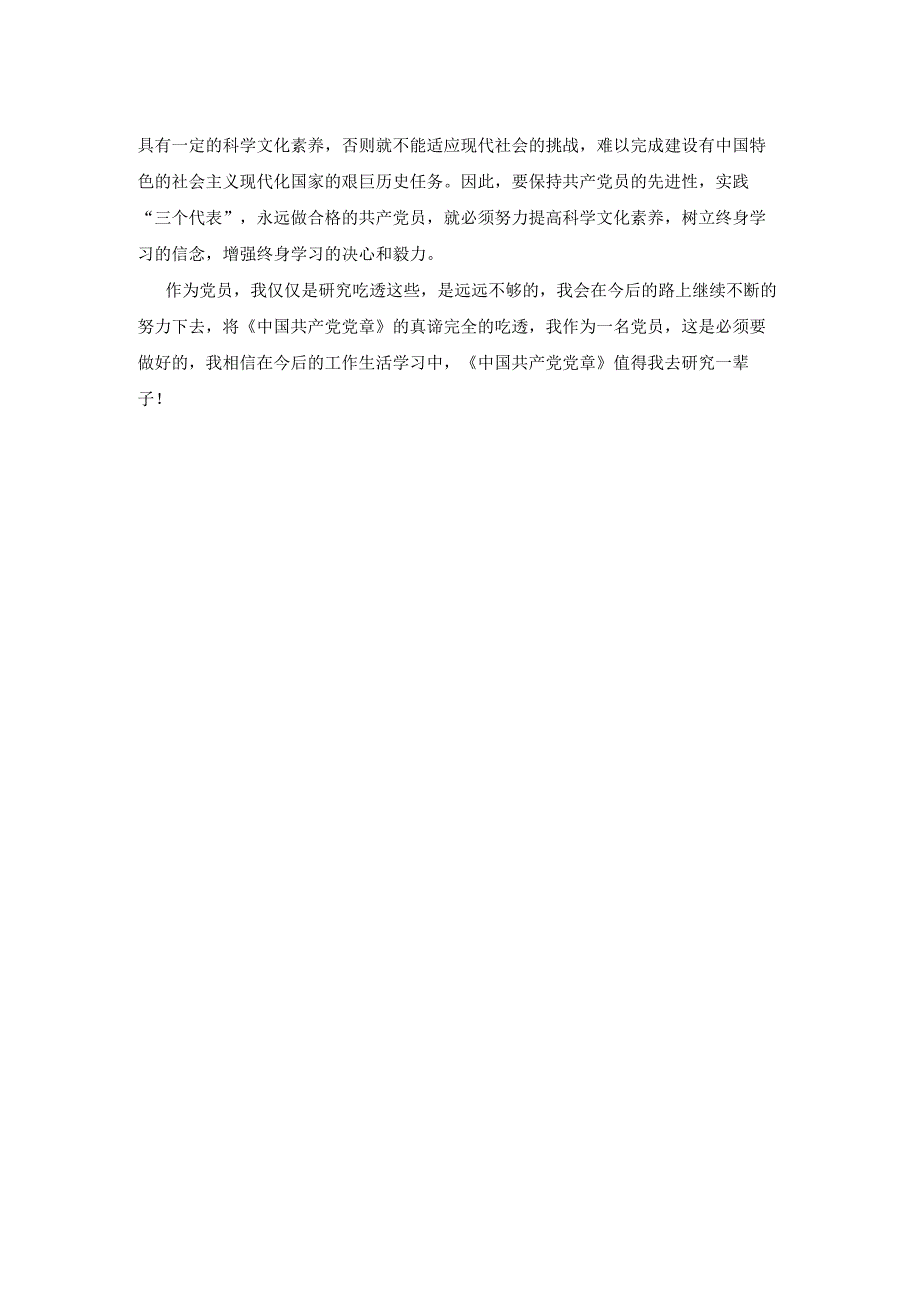 具有一定的科学文化素养，否则就不能适应现代社会的挑战，难以完成建设有中国特色的社会主义现代化国家的艰巨历史任务。因此，要保持共产党员的先进性，实践“三个代表”，永远做合格的共产党员，就必须努力提高科学文化素养，树立终身学习的信念，增强终身学习的决心和毅力。

作为党员，我仅仅是研究吃透这些，是远远不够的，我会在今后的路上继续不断的努力下去，将《中国共产党党章》的真谛完全的吃透，我作为一名党员，这是必须要做好的，我相信在今后的工作生活学习中，《中国共产党党章》值得我去研究一辈子！